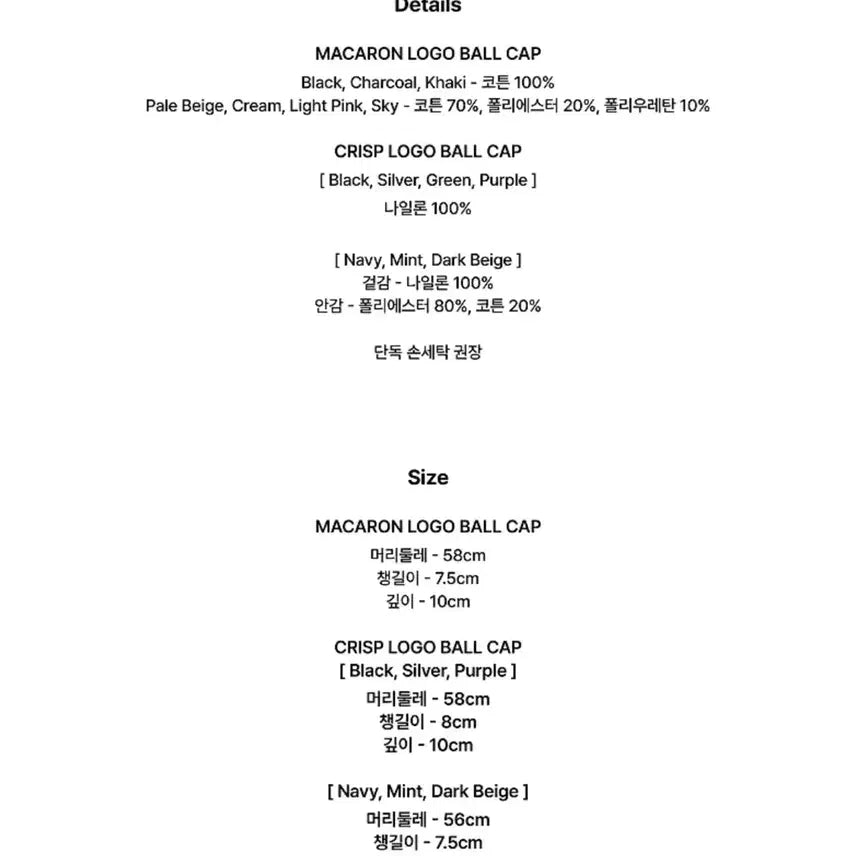 Details

MACARON LOGO BALL CAP
Black, Charcoal, Khaki - 코튼 100%
Pale Beige, Cream, Light Pink, Sky - 코튼 70%, 폴리에스터 20%, 폴리우레탄 10%

CRISP LOGO BALL CAP
[ Black, Silver, Green, Purple ]
나일론 100%

[ Navy, Mint, Dark Beige ]
겉감 - 나일론 100%
안감 - 폴리에스터 80%, 코튼 20%

단독 손세탁 권장

Size

MACARON LOGO BALL CAP
머리둘레 - 58cm
챙길이 - 7.5cm
깊이 - 10cm

CRISP LOGO BALL CAP
[ Black, Silver, Purple ]
머리둘레 - 58cm
챙길이 - 8cm
깊이 - 10cm

[ Navy, Mint, Dark Beige ]
머리둘레 - 56cm
챙길이 - 7.5cm